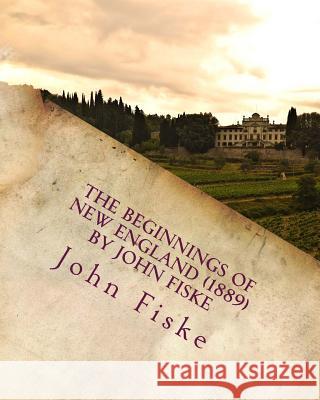 THE BEGINNINGS OF NEW ENGLAND (1889) BY JOHN FISKE

John Fiske

Kraina Książek